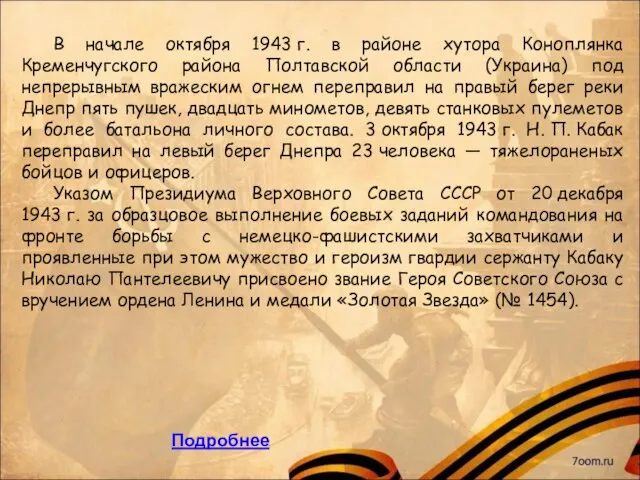 В начале октября 1943 г. в районе хутора Коноплянка Кременчугского района Полтавской области (Украина) под непрерывным вражеским огнем переправил на правый берег реки Днепр пять пушек, двадцать минометов, девять станковых пулеметов и более батальона личного состава. 3 октября 1943 г. Н. П. Кабак переправил на левый берег Днепра 23 человека — тяжелораненых бойцов и офицеров.

Указом Президиума Верховного Совета СССР от 20 декабря 1943 г. за образцовое выполнение боевых заданий командования на фронте борьбы с немецко-фашистскими захватчиками и проявленные при этом мужество и героизм гвардии сержанту Кабаку Николаю Пантелеевичу присвоено звание Героя Советского Союза с вручением ордена Ленина и медали «Золотая Звезда» (№ 1454).

Подробнее

7oom.ru